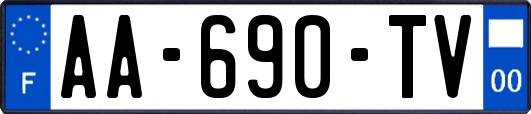 F
AA-690-TV
00